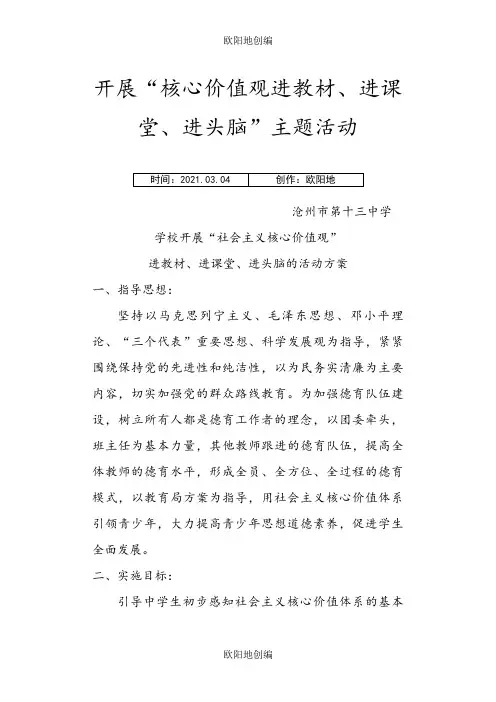 欧阳地创编

开展“核心价值观进教材、进课堂、进头脑”主题活动

| 时间：2021.03.04 | 创作：欧阳地 |
|---|---|

沧州市第十三中学

学校开展“社会主义核心价值观”

进教材、进课堂、进头脑的活动方案

一、指导思想：

坚持以马克思列宁主义、毛泽东思想、邓小平理论、“三个代表”重要思想、科学发展观为指导，紧紧围绕保持党的先进性和纯洁性，以为民务实清廉为主要内容，切实加强党的群众路线教育。为加强德育队伍建设，树立所有人都是德育工作者的理念，以团委牵头，班主任为基本力量，其他教师跟进的德育队伍，提高全体教师的德育水平，形成全员、全方位、全过程的德育模式，以教育局方案为指导，用社会主义核心价值体系引领青少年，大力提高青少年思想道德素养，促进学生全面发展。

二、实施目标：

引导中学生初步感知社会主义核心价值体系的基本

欧阳地创编